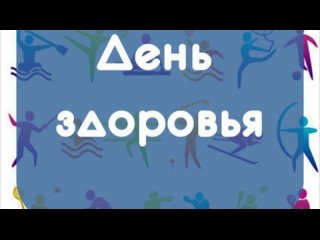 День здоровья